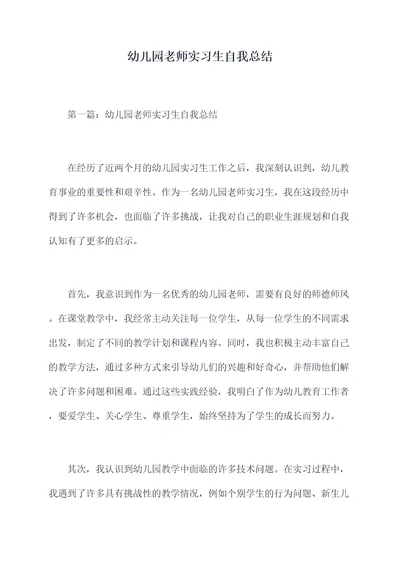 幼儿园老师实习生自我总结

第一篇：幼儿园老师实习生自我总结

在经历了近两个月的幼儿园实习生工作之后，我深刻认识到，幼儿教育事业的重要性和艰辛性。作为一名幼儿园老师实习生，我在这段经历中得到了许多机会，也面临了许多挑战，让我对自己的职业生涯规划和自我认知有了更多的启示。

首先，我意识到作为一名优秀的幼儿园老师，需要有良好的师德师风。在课堂教学中，我经常主动关注每一位学生，从每一位学生的不同需求出发，制定了不同的教学计划和课程内容。同时，我也积极主动丰富自己的教学方法，通过多种方式来引导幼儿们的兴趣和好奇心，并帮助他们解决了许多问题和困难。通过这些实践经验，我明白了作为幼儿教育工作者，要爱学生、关心学生、尊重学生，始终坚持为了学生的成长而努力。

其次，我认识到幼儿园教学中面临的许多技术问题。在实习过程中，我遇到了许多具有挑战性的教学情况，例如个别学生的行为问题、新生儿